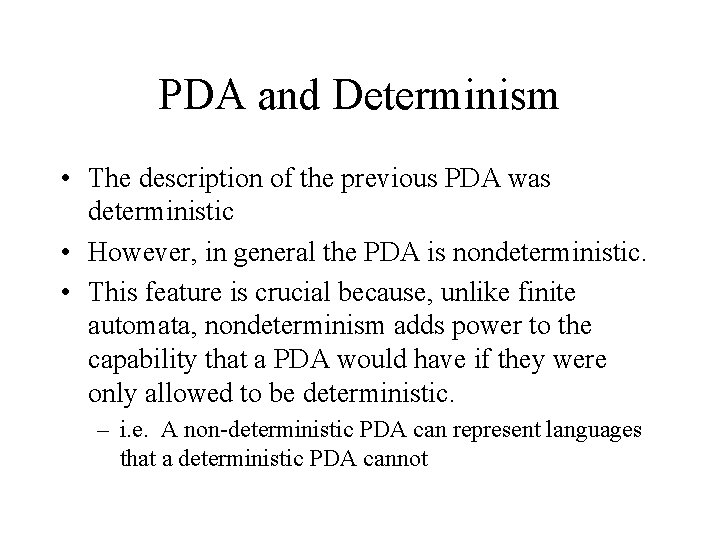 PDA and Determinism

• The description of the previous PDA was deterministic
• However, in general the PDA is nondeterministic.
• This feature is crucial because, unlike finite automata, nondeterminism adds power to the capability that a PDA would have if they were only allowed to be deterministic.
 – i.e. A non-deterministic PDA can represent languages that a deterministic PDA cannot